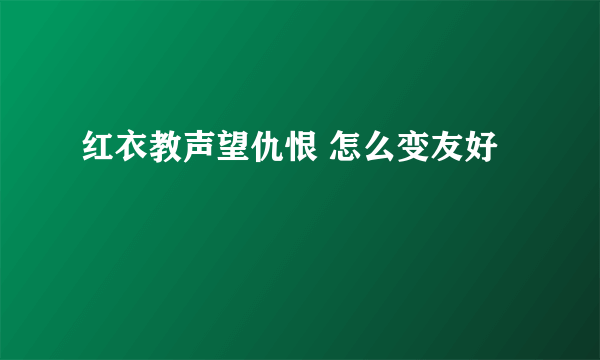 红衣教声望仇恨 怎么变友好